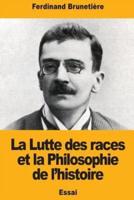 Ferdinand Brunetière

La Lutte des races et la Philosophie de l'histoire

Essai